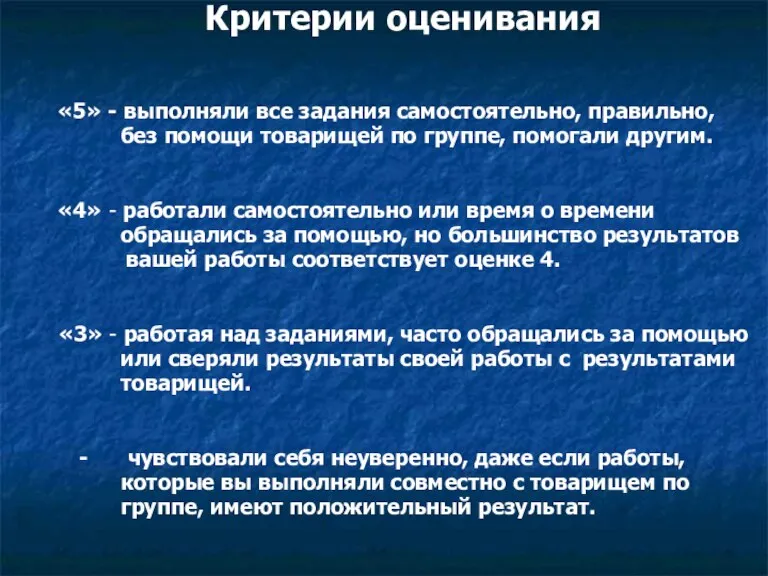 Критерии оценивания

«5» - выполняли все задания самостоятельно, правильно, без помощи товарищей по группе, помогали другим.

«4» - работали самостоятельно или время о времени обращались за помощью, но большинство результатов вашей работы соответствует оценке 4.

«3» - работая над заданиями, часто обращались за помощью или сверяли результаты своей работы с результатами товарищей.

- чувствовали себя неуверенно, даже если работы, которые вы выполняли совместно с товарищем по группе, имеют положительный результат.